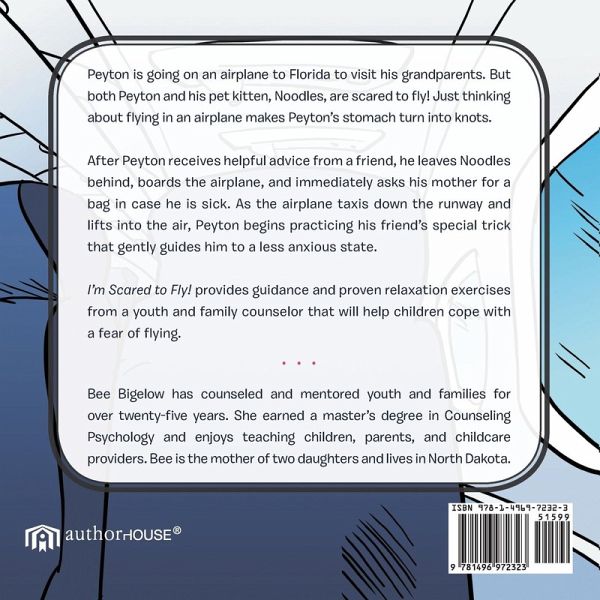 Peyton is going on an airplane to Florida to visit his grandparents. But both Peyton and his pet kitten, Noodles, are scared to fly! Just thinking about flying in an airplane makes Peyton's stomach turn into knots.

After Peyton receives helpful advice from a friend, he leaves Noodles behind, boards the airplane, and immediately asks his mother for a bag in case he is sick. As the airplane taxis down the runway and lifts into the air, Peyton begins practicing his friend's special trick that gently guides him to a less anxious state.

I'm Scared to Fly! provides guidance and proven relaxation exercises from a youth and family counselor that will help children cope with a fear of flying.

• • •

Bee Bigelow has counseled and mentored youth and families for over twenty-five years. She earned a master's degree in Counseling Psychology and enjoys teaching children, parents, and childcare providers. Bee is the mother of two daughters and lives in North Dakota.

authorHOUSE®

ISBN 978-1-4969-7232-3
51599
9 781496 972323